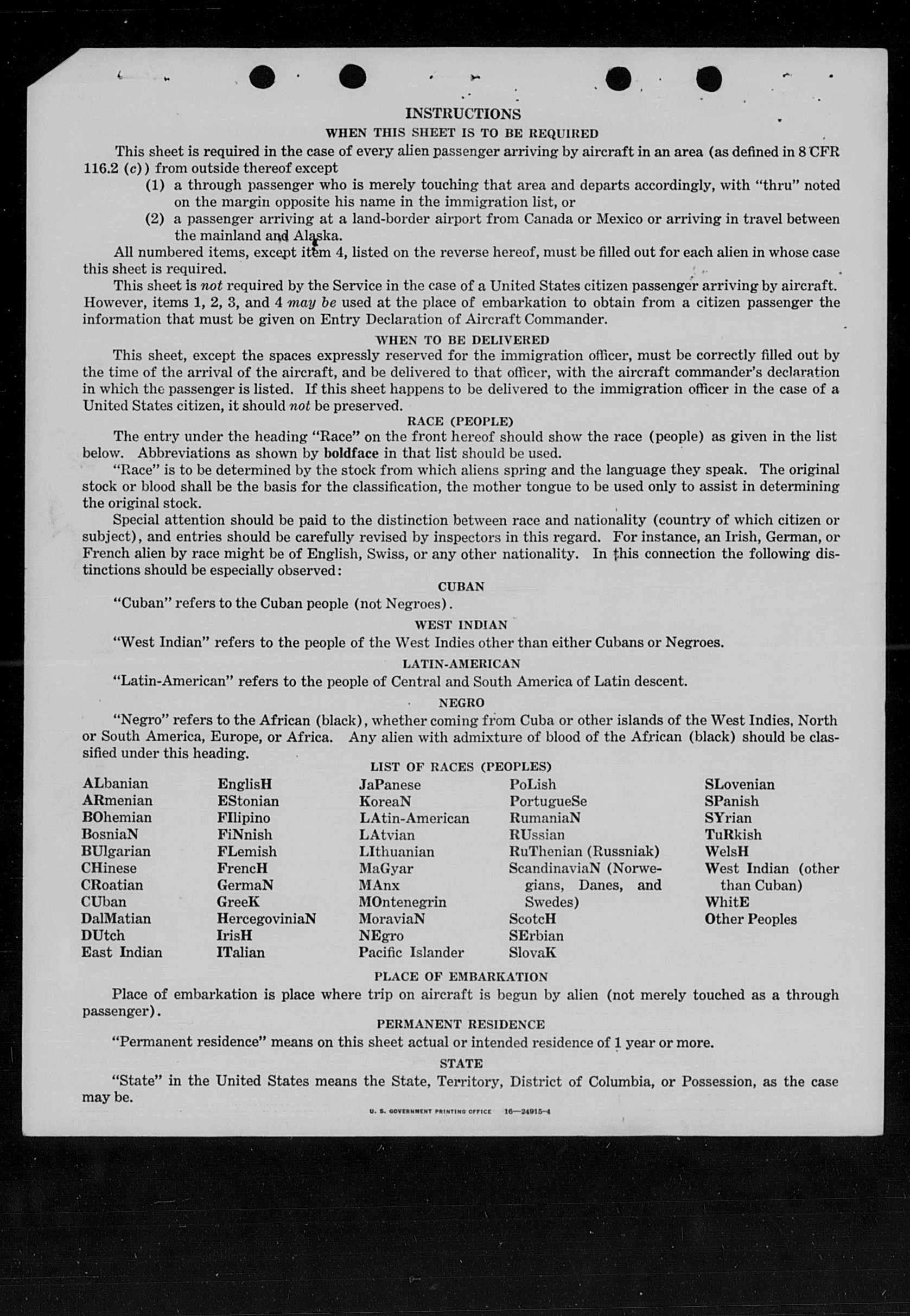 INSTRUCTIONS

WHEN THIS SHEET IS TO BE REQUIRED

This sheet is required in the case of every alien passenger arriving by aircraft in an area (as defined in 8 CFR 116.2 (c)) from outside thereof except

(1) a through passenger who is merely touching that area and departs accordingly, with "thru" noted on the margin opposite his name in the immigration list, or

(2) a passenger arriving at a land-border airport from Canada or Mexico or arriving in travel between the mainland and Alaska.

All numbered items, except item 4, listed on the reverse hereof, must be filled out for each alien in whose case this sheet is required.

This sheet is not required by the Service in the case of a United States citizen passenger arriving by aircraft. However, items 1, 2, 3, and 4 may be used at the place of embarkation to obtain from a citizen passenger the information that must be given on Entry Declaration of Aircraft Commander.

WHEN TO BE DELIVERED

This sheet, except the spaces expressly reserved for the immigration officer, must be correctly filled out by the time of the arrival of the aircraft, and be delivered to that officer, with the aircraft commander's declaration in which the passenger is listed. If this sheet happens to be delivered to the immigration officer in the case of a United States citizen, it should not be preserved.

RACE (PEOPLE)

The entry under the heading "Race" on the front hereof should show the race (people) as given in the list below. Abbreviations as shown by boldface in that list should be used.

"Race" is to be determined by the stock from which aliens spring and the language they speak. The original stock or blood shall be the basis for the classification, the mother tongue to be used only to assist in determining the original stock.

Special attention should be paid to the distinction between race and nationality (country of which citizen or subject), and entries should be carefully revised by inspectors in this regard. For instance, an Irish, German, or French alien by race might be of English, Swiss, or any other nationality. In this connection the following distinctions should be especially observed:

CUBAN

"Cuban" refers to the Cuban people (not Negroes).

WEST INDIAN

"West Indian" refers to the people of the West Indies other than either Cubans or Negroes.

LATIN-AMERICAN

"Latin-American" refers to the people of Central and South America of Latin descent.

NEGRO

"Negro" refers to the African (black), whether coming from Cuba or other islands of the West Indies, North or South America, Europe, or Africa. Any alien with admixture of blood of the African (black) should be classified under this heading.

LIST OF RACES (PEOPLES)

ALbanian
ARmenian
BOhemian
BosniaN
BUlgarian
CHinese
CRoatian
CUban
DalMatian
DUtch
East Indian

EnglisH
EStonian
FIlipino
FiNnish
FLemish
FrencH
GermaN
GreeK
HercegoviniaN
IrisH
ITalian

JaPanese
KoreaN
LAtin-American
LAtvian
LIthuanian
MaGyar
MAnx
MOntenegrin
MoraviaN
NEgro
Pacific Islander

PoLish
PortugueSe
RumaniaN
RUssian
RuThenian (Russniak)
ScandinaviaN (Norwegians, Danes, and Swedes)
ScotcH
SErbian
SlovaK

SLovenian
SPanish
SYrian
TuRkish
WelsH
West Indian (other than Cuban)
WhitE
Other Peoples

PLACE OF EMBARKATION

Place of embarkation is place where trip on aircraft is begun by alien (not merely touched as a through passenger).

PERMANENT RESIDENCE

"Permanent residence" means on this sheet actual or intended residence of 1 year or more.

STATE

"State" in the United States means the State, Territory, District of Columbia, or Possession, as the case may be.

U. S. GOVERNMENT PRINTING OFFICE 16—24915-4